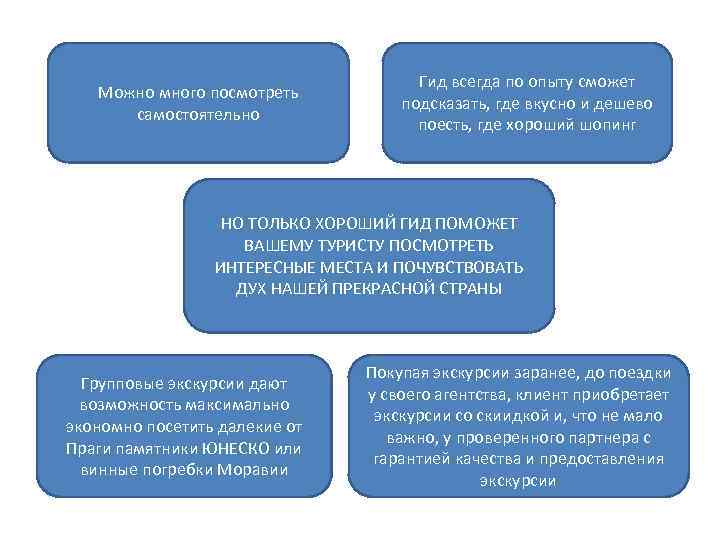 Можно много посмотреть самостоятельно

Гид всегда по опыту сможет подсказать, где вкусно и дешево поесть, где хороший шопинг

НО ТОЛЬКО ХОРОШИЙ ГИД ПОМОЖЕТ ВАШЕМУ ТУРИСТУ ПОСМОТРЕТЬ ИНТЕРЕСНЫЕ МЕСТА И ПОЧУВСТВОВАТЬ ДУХ НАШЕЙ ПРЕКРАСНОЙ СТРАНЫ

Групповые экскурсии дают возможность максимально экономно посетить далекие от Праги памятники ЮНЕСКО или винные погребки Моравии

Покупая экскурсии заранее, до поездки у своего агентства, клиент приобретает экскурсии со скиидкой и, что не мало важно, у проверенного партнера с гарантией качества и предоставления экскурсии